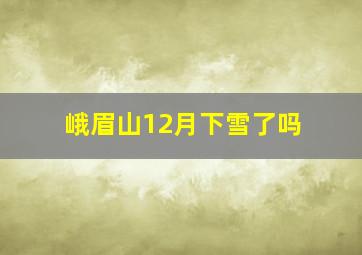 峨眉山12月下雪了吗